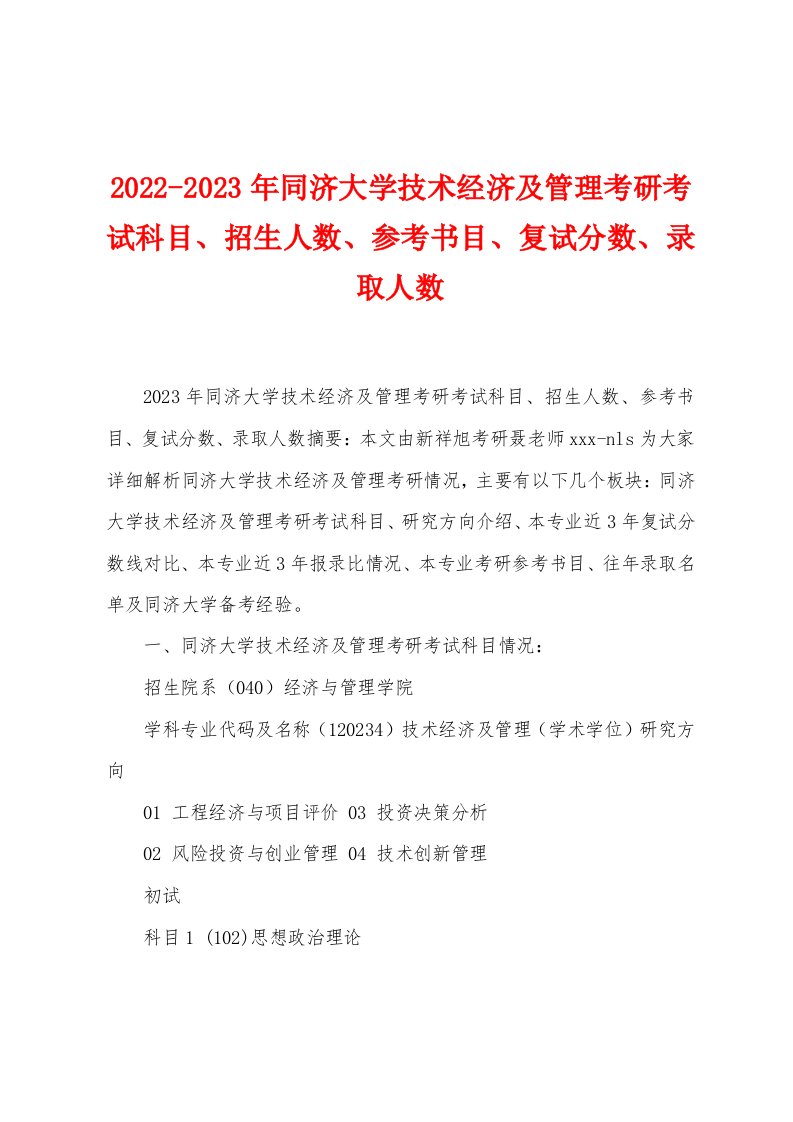 2022-2023年同济大学技术经济及管理考研考试科目、招生人数、参考书目、复试分数、录取人数

2023年同济大学技术经济及管理考研考试科目、招生人数、参考书目、复试分数、录取人数摘要：本文由新祥旭考研聂老师xxx-nls为大家详细解析同济大学技术经济及管理考研情况，主要有以下几个板块：同济大学技术经济及管理考研考试科目、研究方向介绍、本专业近3年复试分数线对比、本专业近3年报录比情况、本专业考研参考书目、往年录取名单及同济大学备考经验。

一、同济大学技术经济及管理考研考试科目情况：

招生院系（040）经济与管理学院

学科专业代码及名称（120234）技术经济及管理（学术学位）研究方向

01 工程经济与项目评价 03 投资决策分析

02 风险投资与创业管理 04 技术创新管理

初试

科目1 (102)思想政治理论